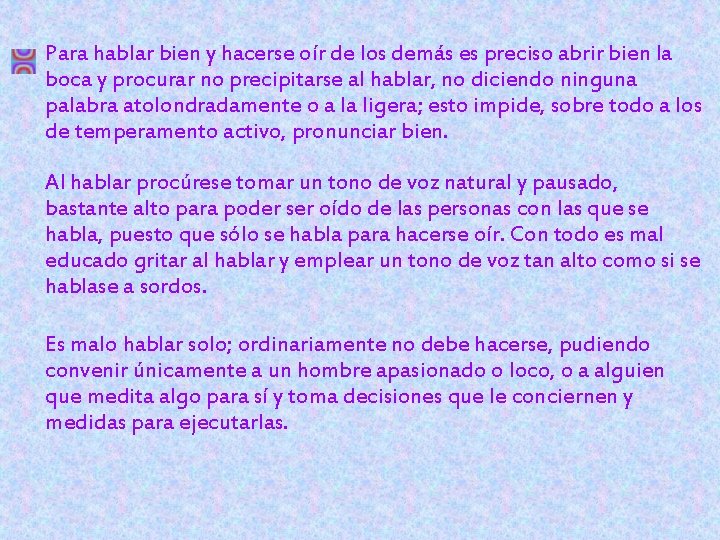 Para hablar bien y hacerse oír de los demás es preciso abrir bien la boca y procurar no precipitarse al hablar, no diciendo ninguna palabra atolondradamente o a la ligera; esto impide, sobre todo a los de temperamento activo, pronunciar bien.

Al hablar procúrese tomar un tono de voz natural y pausado, bastante alto para poder ser oído de las personas con las que se habla, puesto que sólo se habla para hacerse oír. Con todo es mal educado gritar al hablar y emplear un tono de voz tan alto como si se hablase a sordos.

Es malo hablar solo; ordinariamente no debe hacerse, pudiendo convenir únicamente a un hombre apasionado o loco, o a alguien que medita algo para sí y toma decisiones que le conciernen y medidas para ejecutarlas.